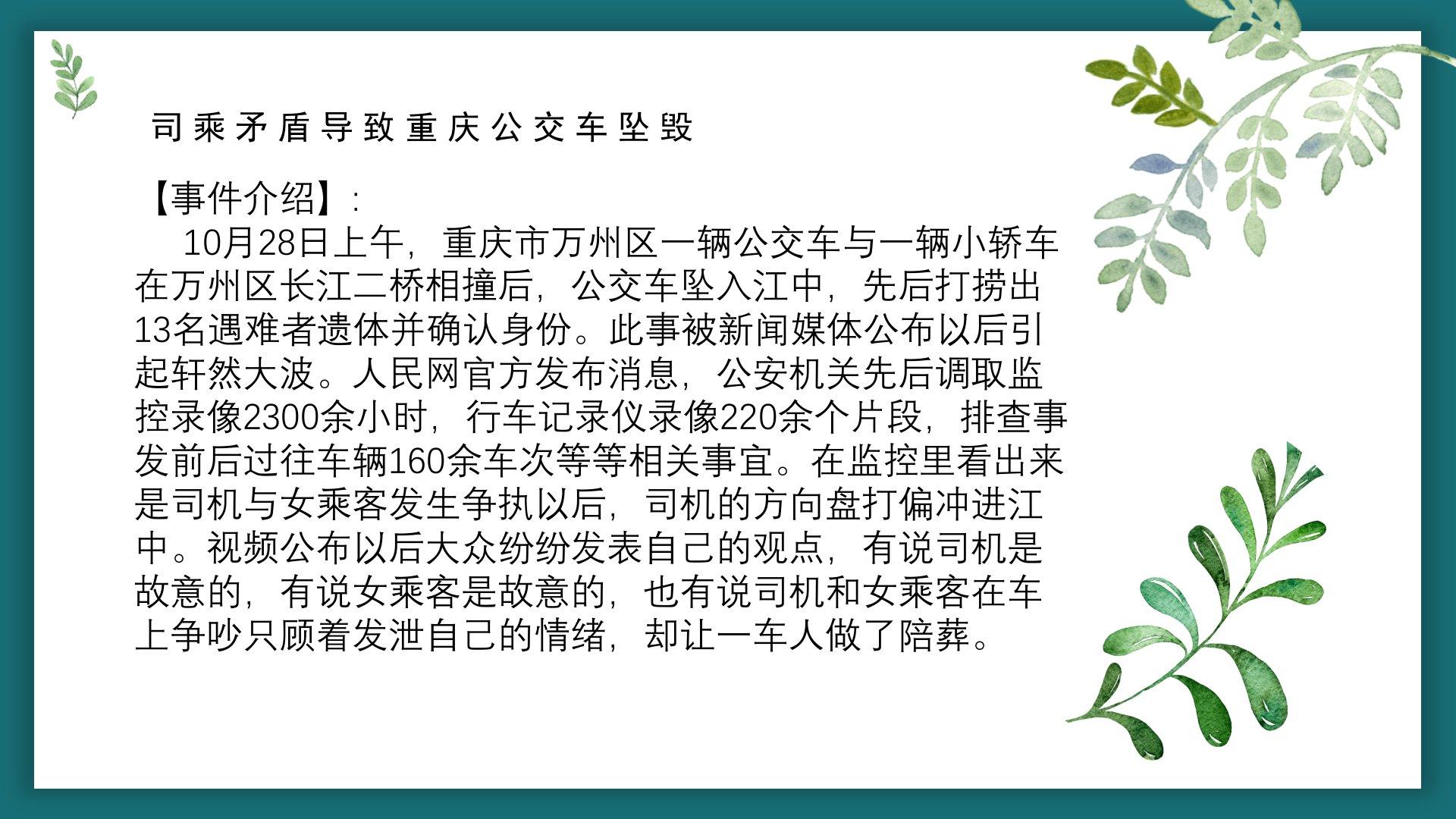 司乘矛盾导致重庆公交车坠毁

【事件介绍】:

10月28日上午，重庆市万州区一辆公交车与一辆小轿车在万州区长江二桥相撞后，公交车坠入江中，先后打捞出13名遇难者遗体并确认身份。此事被新闻媒体公布以后引起轩然大波。人民网官方发布消息，公安机关先后调取监控录像2300余小时，行车记录仪录像220余个片段，排查事发前后过往车辆160余车次等等相关事宜。在监控里看出来是司机与女乘客发生争执以后，司机的方向盘打偏冲进江中。视频公布以后大众纷纷发表自己的观点，有说司机是故意的，有说女乘客是故意的，也有说司机和女乘客在车上争吵只顾着发泄自己的情绪，却让一车人做了陪葬。